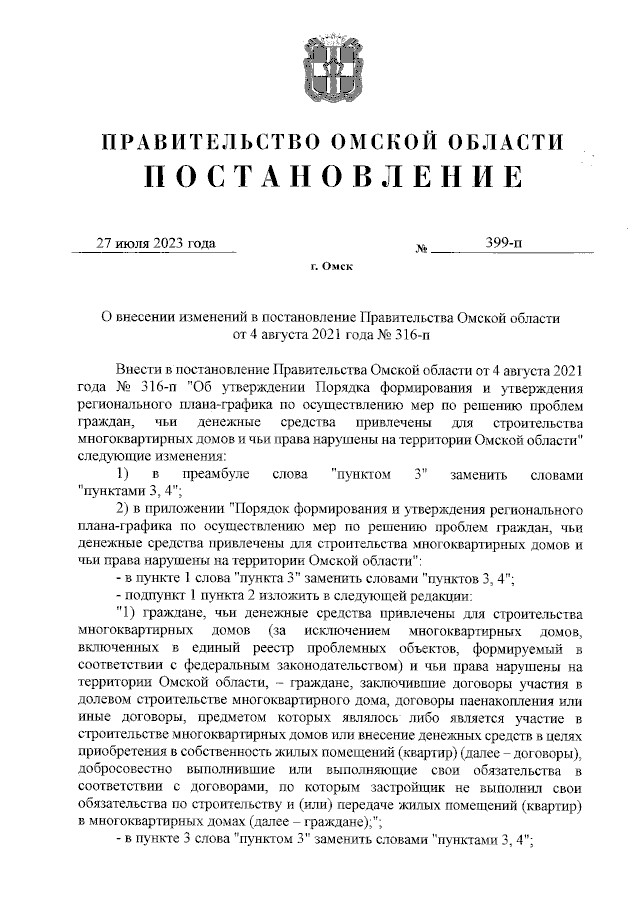 ПРАВИТЕЛЬСТВО ОМСКОЙ ОБЛАСТИ
ПОСТАНОВЛЕНИЕ

27 июля 2023 года № 399-п

г. Омск

О внесении изменений в постановление Правительства Омской области от 4 августа 2021 года № 316-п

Внести в постановление Правительства Омской области от 4 августа 2021 года № 316-п "Об утверждении Порядка формирования и утверждения регионального плана-графика по осуществлению мер по решению проблем граждан, чьи денежные средства привлечены для строительства многоквартирных домов и чьи права нарушены на территории Омской области" следующие изменения:

1) в преамбуле слова "пунктом 3" заменить словами "пунктами 3, 4";

2) в приложении "Порядок формирования и утверждения регионального плана-графика по осуществлению мер по решению проблем граждан, чьи денежные средства привлечены для строительства многоквартирных домов и чьи права нарушены на территории Омской области":

- в пункте 1 слова "пункта 3" заменить словами "пунктов 3, 4";

- подпункт 1 пункта 2 изложить в следующей редакции:

"1) граждане, чьи денежные средства привлечены для строительства многоквартирных домов (за исключением многоквартирных домов, включенных в единый реестр проблемных объектов, формируемый в соответствии с федеральным законодательством) и чьи права нарушены на территории Омской области, – граждане, заключившие договоры участия в долевом строительстве многоквартирного дома, договоры паенакопления или иные договоры, предметом которых являлось либо является участие в строительстве многоквартирных домов или внесение денежных средств в целях приобретения в собственность жилых помещений (квартир) (далее – договоры), добросовестно выполнившие или выполняющие свои обязательства в соответствии с договорами, по которым застройщик не выполнил свои обязательства по строительству и (или) передаче жилых помещений (квартир) в многоквартирных домах (далее – граждане);";

- в пункте 3 слова "пунктом 3" заменить словами "пунктами 3, 4";